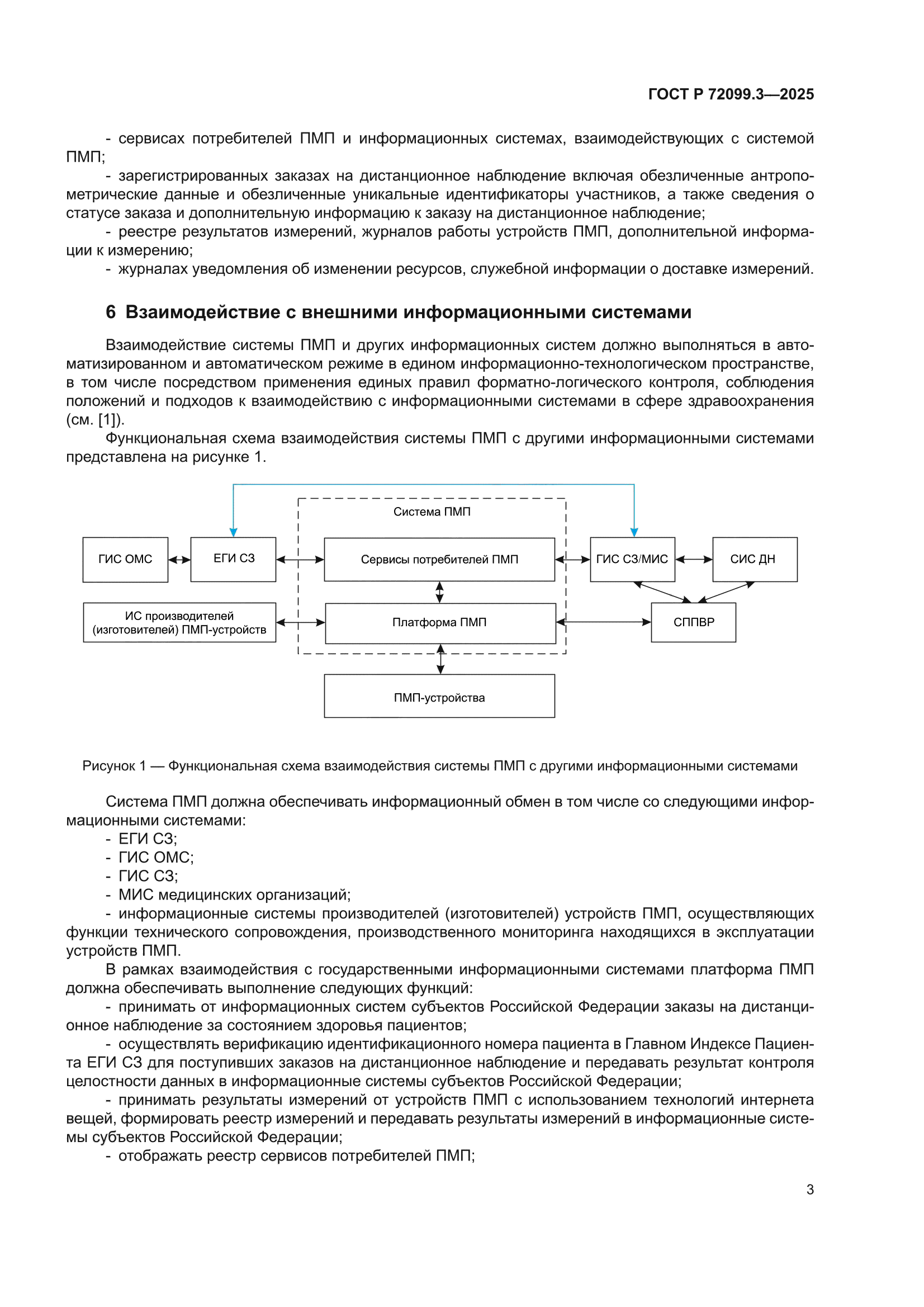 ГОСТ Р 72099.3—2025

- сервисах потребителей ПМП и информационных системах, взаимодействующих с системой ПМП;

- зарегистрированных заказах на дистанционное наблюдение включая обезличенные антропометрические данные и обезличенные уникальные идентификаторы участников, а также сведения о статусе заказа и дополнительную информацию к заказу на дистанционное наблюдение;

- реестре результатов измерений, журналов работы устройств ПМП, дополнительной информации к измерению;

- журналах уведомления об изменении ресурсов, служебной информации о доставке измерений.

6 Взаимодействие с внешними информационными системами

Взаимодействие системы ПМП и других информационных систем должно выполняться в автоматизированном и автоматическом режиме в едином информационно-технологическом пространстве, в том числе посредством применения единых правил форматно-логического контроля, соблюдения положений и подходов к взаимодействию с информационными системами в сфере здравоохранения (см. [1]).

Функциональная схема взаимодействия системы ПМП с другими информационными системами представлена на рисунке 1.

Система ПМП

ГИС ОМС

ЕГИ СЗ

Сервисы потребителей ПМП

ГИС СЗ/МИС

СИС ДН

ИС производителей (изготовителей) ПМП-устройств

Платформа ПМП

СППВР

ПМП-устройства

Рисунок 1 — Функциональная схема взаимодействия системы ПМП с другими информационными системами

Система ПМП должна обеспечивать информационный обмен в том числе со следующими информационными системами:

- ЕГИ СЗ;

- ГИС ОМС;

- ГИС СЗ;

- МИС медицинских организаций;

- информационные системы производителей (изготовителей) устройств ПМП, осуществляющих функции технического сопровождения, производственного мониторинга находящихся в эксплуатации устройств ПМП.

В рамках взаимодействия с государственными информационными системами платформа ПМП должна обеспечивать выполнение следующих функций:

- принимать от информационных систем субъектов Российской Федерации заказы на дистанционное наблюдение за состоянием здоровья пациентов;

- осуществлять верификацию идентификационного номера пациента в Главном Индексе Пациента ЕГИ СЗ для поступивших заказов на дистанционное наблюдение и передавать результат контроля целостности данных в информационные системы субъектов Российской Федерации;

- принимать результаты измерений от устройств ПМП с использованием технологий интернета вещей, формировать реестр измерений и передавать результаты измерений в информационные системы субъектов Российской Федерации;

- отображать реестр сервисов потребителей ПМП;

3